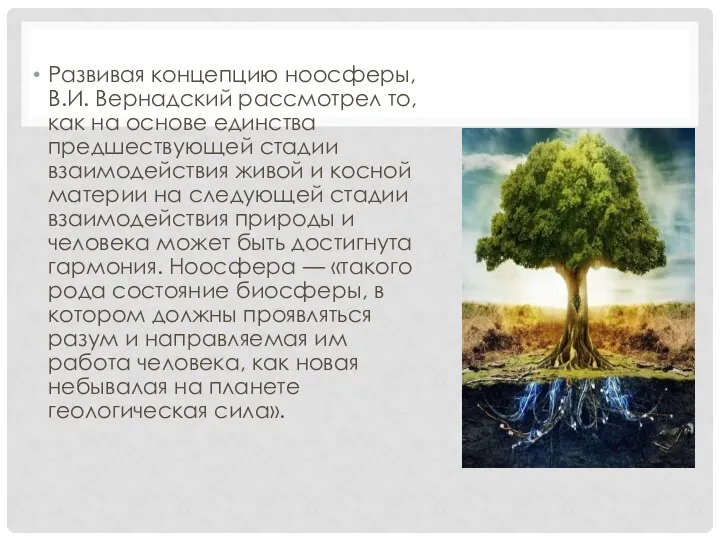 • Развивая концепцию ноосферы, В.И. Вернадский рассмотрел то, как на основе единства предшествующей стадии взаимодействия живой и косной материи на следующей стадии взаимодействия природы и человека может быть достигнута гармония. Ноосфера — «такого рода состояние биосферы, в котором должны проявляться разум и направляемая им работа человека, как новая небывалая на планете геологическая сила».